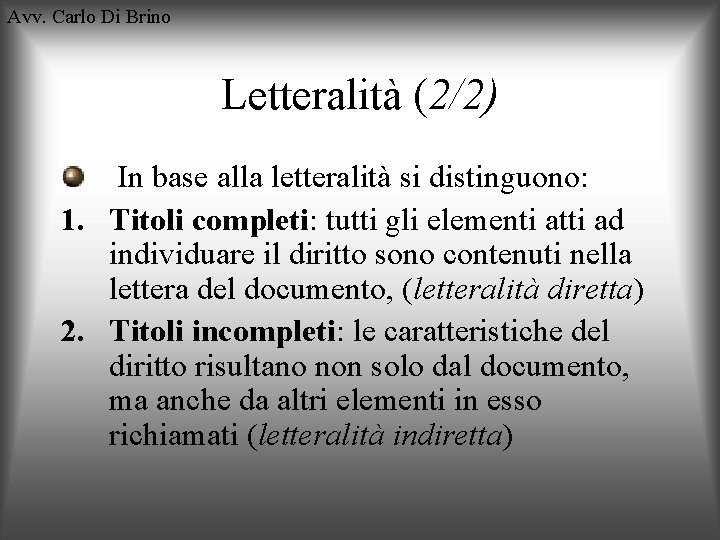 Avv. Carlo Di Brino

Letteralità (2/2)

In base alla letteralità si distinguono:

1. Titoli completi: tutti gli elementi atti ad individuare il diritto sono contenuti nella lettera del documento, (letteralità diretta)

2. Titoli incompleti: le caratteristiche del diritto risultano non solo dal documento, ma anche da altri elementi in esso richiamati (letteralità indiretta)